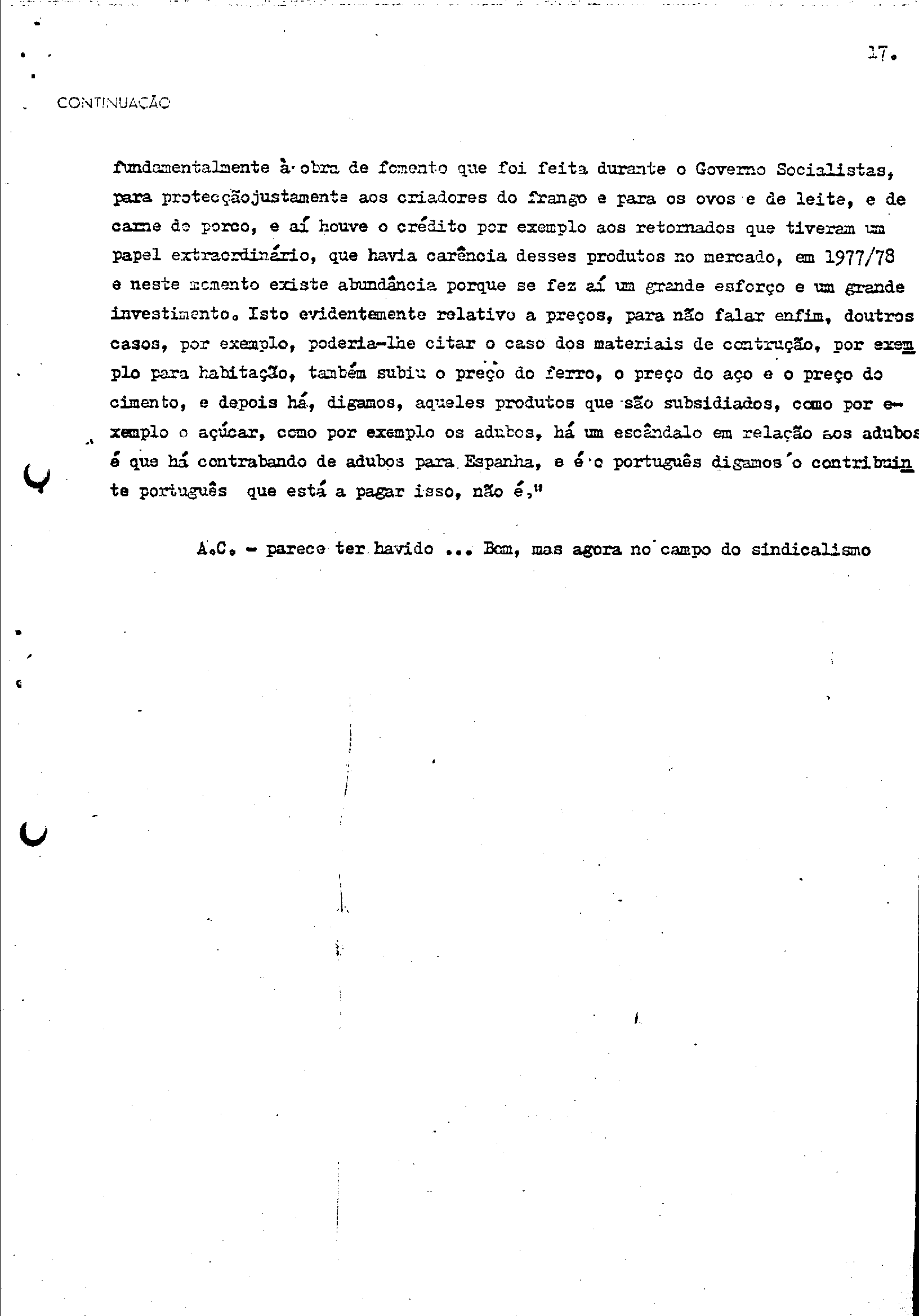 17.

CONTINUAÇÃO

fundamentalmente à obra de fomento que foi feita durante o Governo Socialistas, para protecçãojustamente aos criadores do frango e para os ovos e de leite, e de carne de porco, e aí houve o crédito por exemplo aos retornados que tiveram um papel extraordinário, que havia carência desses produtos no mercado, em 1977/78 e neste momento existe abundância porque se fez aí um grande esforço e um grande investimento. Isto evidentemente relativo a preços, para não falar enfim, doutros casos, por exemplo, poderia-lhe citar o caso dos materiais de contrução, por exemplo para habitação, também subiu o preço do ferro, o preço do aço e o preço do cimento, e depois há, digamos, aqueles produtos que são subsidiados, como por exemplo o açúcar, como por exemplo os adubos, há um escândalo em relação aos adubos é que há contrabando de adubos para Espanha, e é o português digamos o contribuinte português que está a pagar isso, não é,"

A.C. - parece ter havido ... Bom, mas agora no campo do sindicalismo